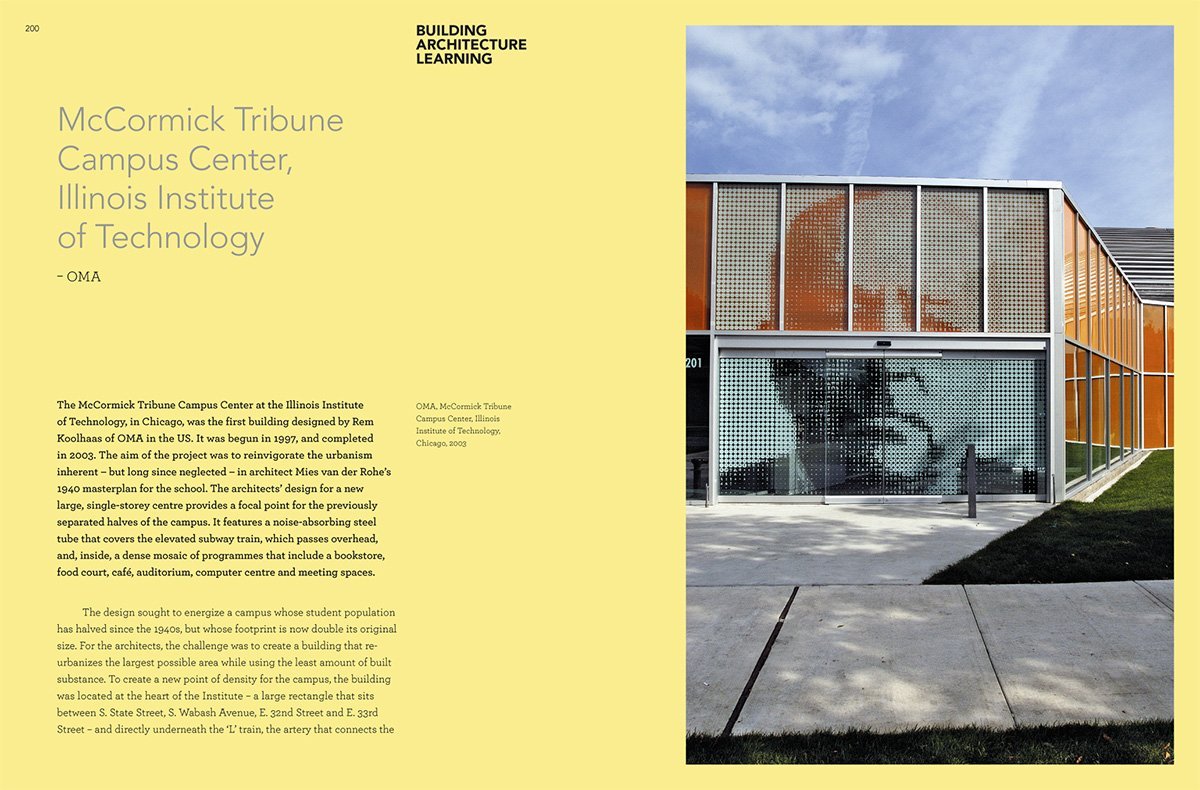 200

BUILDING ARCHITECTURE LEARNING

McCormick Tribune Campus Center, Illinois Institute of Technology

– OMA

The McCormick Tribune Campus Center at the Illinois Institute of Technology, in Chicago, was the first building designed by Rem Koolhaas of OMA in the US. It was begun in 1997, and completed in 2003. The aim of the project was to reinvigorate the urbanism inherent – but long since neglected – in architect Mies van der Rohe's 1940 masterplan for the school. The architects' design for a new large, single-storey centre provides a focal point for the previously separated halves of the campus. It features a noise-absorbing steel tube that covers the elevated subway train, which passes overhead, and, inside, a dense mosaic of programmes that include a bookstore, food court, café, auditorium, computer centre and meeting spaces.

The design sought to energize a campus whose student population has halved since the 1940s, but whose footprint is now double its original size. For the architects, the challenge was to create a building that re-urbanizes the largest possible area while using the least amount of built substance. To create a new point of density for the campus, the building was located at the heart of the Institute – a large rectangle that sits between S. State Street, S. Wabash Avenue, E. 32nd Street and E. 33rd Street – and directly underneath the 'L' train, the artery that connects the

OMA, McCormick Tribune Campus Center, Illinois Institute of Technology, Chicago, 2003

201